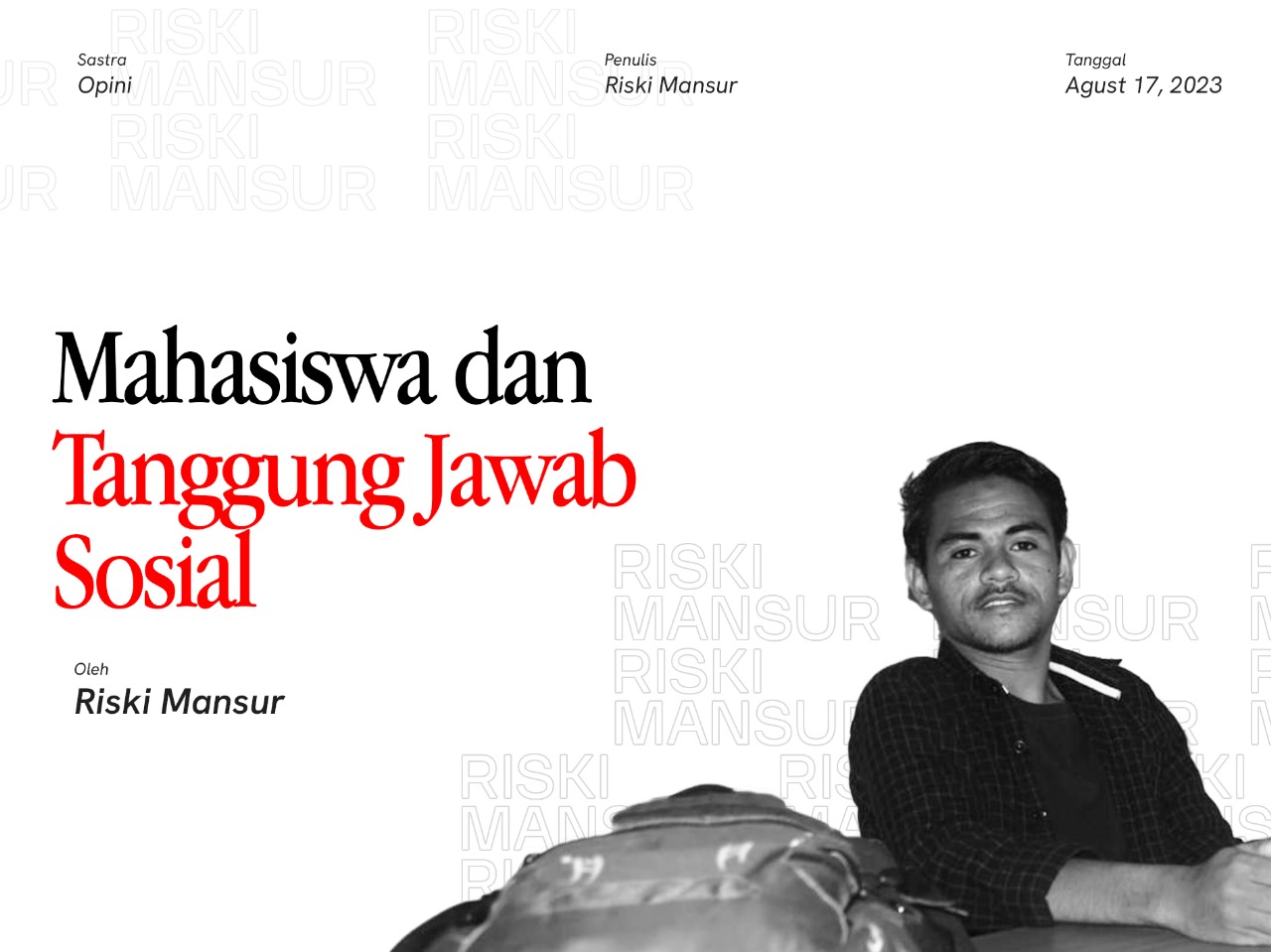 Sastra
Opini

Penulis
Riski Mansur

Tanggal
Agust 17, 2023

Mahasiswa dan
Tanggung Jawab
Sosial

Oleh
Riski Mansur

RISKI MANSUR